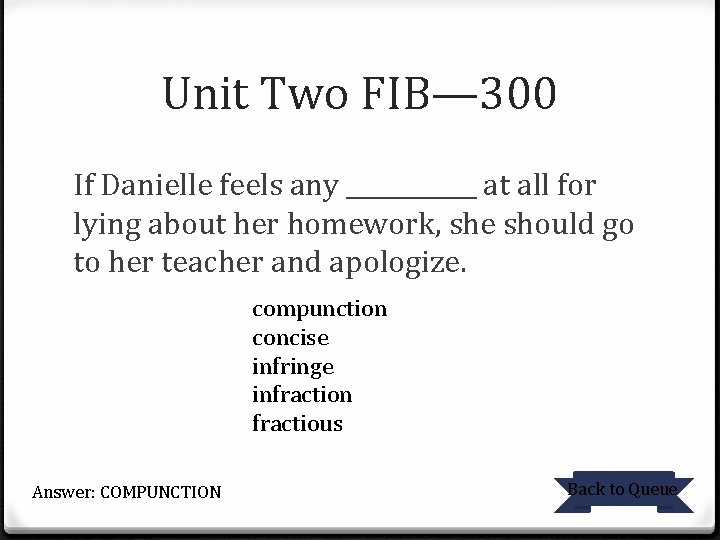 Unit Two FIB—300

If Danielle feels any __________ at all for lying about her homework, she should go to her teacher and apologize.

compunction
concise
infringe
infraction
fractious

Answer: COMPUNCTION

Back to Queue